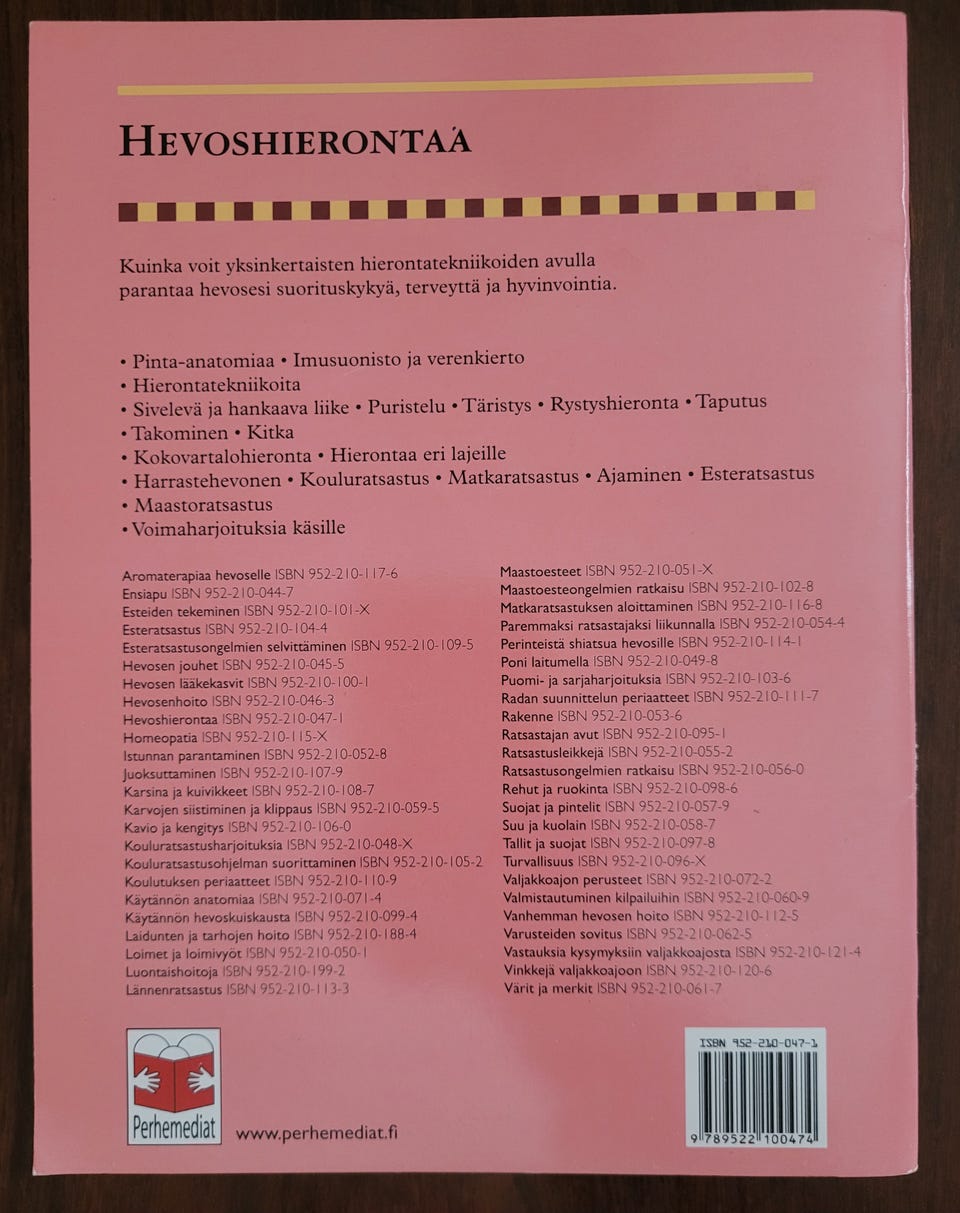 HEVOSHIERONTAA

Kuinka voit yksinkertaisten hierontatekniikoiden avulla parantaa hevosesi suorituskykyä, terveyttä ja hyvinvointia.

• Pinta-anatomiaa • Imusuonisto ja verenkierto
• Hierontatekniikoita
• Sivelevä ja hankaava liike • Puristelu • Täristys • Rystyshieronta • Taputus
• Takominen • Kitka
• Kokovartalohieronta • Hierontaa eri lajeille
• Harrastehevonen • Kouluratsastus • Matkaratsastus • Ajaminen • Esteratsastus
• Maastoratsastus
• Voimaharjoituksia käsille

Aromaterapiaa hevoselle ISBN 952-210-117-6
Ensiapu ISBN 952-210-044-7
Esteiden tekeminen ISBN 952-210-101-X
Esteratsastus ISBN 952-210-104-4
Esteratsastusongelmien selvittäminen ISBN 952-210-109-5
Hevosen jouhet ISBN 952-210-045-5
Hevosen lääkekasvit ISBN 952-210-100-1
Hevosenhoito ISBN 952-210-046-3
Hevoshierontaa ISBN 952-210-047-1
Homeopatia ISBN 952-210-115-X
Istunnan parantaminen ISBN 952-210-052-8
Juoksuttaminen ISBN 952-210-107-9
Karsina ja kuivikkeet ISBN 952-210-108-7
Karvojen siistiminen ja klippaus ISBN 952-210-059-5
Kavio ja kengitys ISBN 952-210-106-0
Kouluratsastusharjoituksia ISBN 952-210-048-X
Kouluratsastusohjelman suorittaminen ISBN 952-210-105-2
Koulutuksen periaatteet ISBN 952-210-110-9
Käytännön anatomiaa ISBN 952-210-071-4
Käytännön hevoskuiskausta ISBN 952-210-099-4
Laidunten ja tarhojen hoito ISBN 952-210-188-4
Loimet ja loimivyöt ISBN 952-210-050-1
Luontaishoitoja ISBN 952-210-199-2
Lännenratsastus ISBN 952-210-113-3

Maastoesteet ISBN 952-210-051-X
Maastoesteongelmien ratkaisu ISBN 952-210-102-8
Matkaratsastuksen aloittaminen ISBN 952-210-116-8
Paremmaksi ratsastajaksi liikunnalla ISBN 952-210-054-4
Perinteistä shiatsua hevosille ISBN 952-210-114-1
Poni laitumella ISBN 952-210-049-8
Puomi- ja sarjaharjoituksia ISBN 952-210-103-6
Radan suunnittelun periaatteet ISBN 952-210-111-7
Rakenne ISBN 952-210-053-6
Ratsastajan avut ISBN 952-210-095-1
Ratsastusleikkejä ISBN 952-210-055-2
Ratsastusongelmien ratkaisu ISBN 952-210-056-0
Rehut ja ruokinta ISBN 952-210-098-6
Suojat ja pintelit ISBN 952-210-057-9
Suu ja kuolain ISBN 952-210-058-7
Tallit ja suojat ISBN 952-210-097-8
Turvallisuus ISBN 952-210-096-X
Valjakkoajon perusteet ISBN 952-210-072-2
Valmistautuminen kilpailuihin ISBN 952-210-060-9
Vanhemman hevosen hoito ISBN 952-210-112-5
Varusteiden sovitus ISBN 952-210-062-5
Vastauksia kysymyksiin valjakkoajosta ISBN 952-210-121-4
Vinkkejä valjakkoajoon ISBN 952-210-120-6
Värit ja merkit ISBN 952-210-061-7

Perhemediat

www.perhemediat.fi

ISBN 952-210-047-1
9 789522 100474